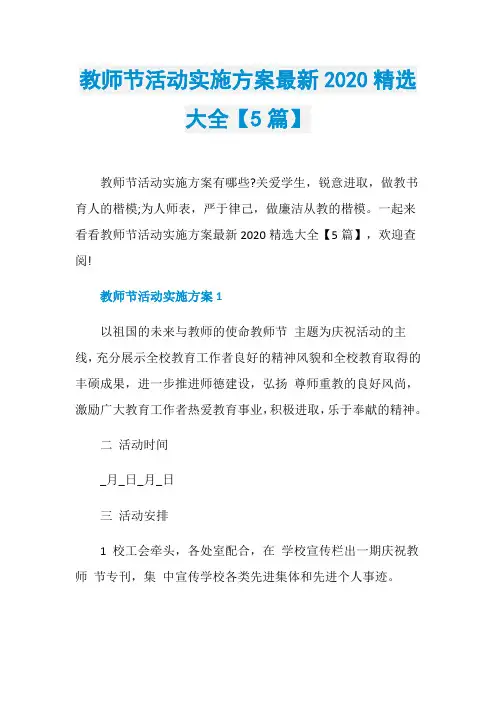 教师节活动实施方案最新2020精选大全【5篇】

教师节活动实施方案有哪些?关爱学生，锐意进取，做教书育人的楷模;为人师表，严于律己，做廉洁从教的楷模。一起来看看教师节活动实施方案最新2020精选大全【5篇】，欢迎查阅!

教师节活动实施方案1

以祖国的未来与教师的使命教师节 主题为庆祝活动的主线，充分展示全校教育工作者良好的精神风貌和全校教育取得的丰硕成果，进一步推进师德建设，弘扬 尊师重教的良好风尚，激励广大教育工作者热爱教育事业，积极进取，乐于奉献的精神。

二 活动时间

_月_日_月_日

三 活动安排

1 校工会牵头，各处室配合，在 学校宣传栏出一期庆祝教师 节专刊，集 中宣传学校各类先进集体和先进个人事迹。